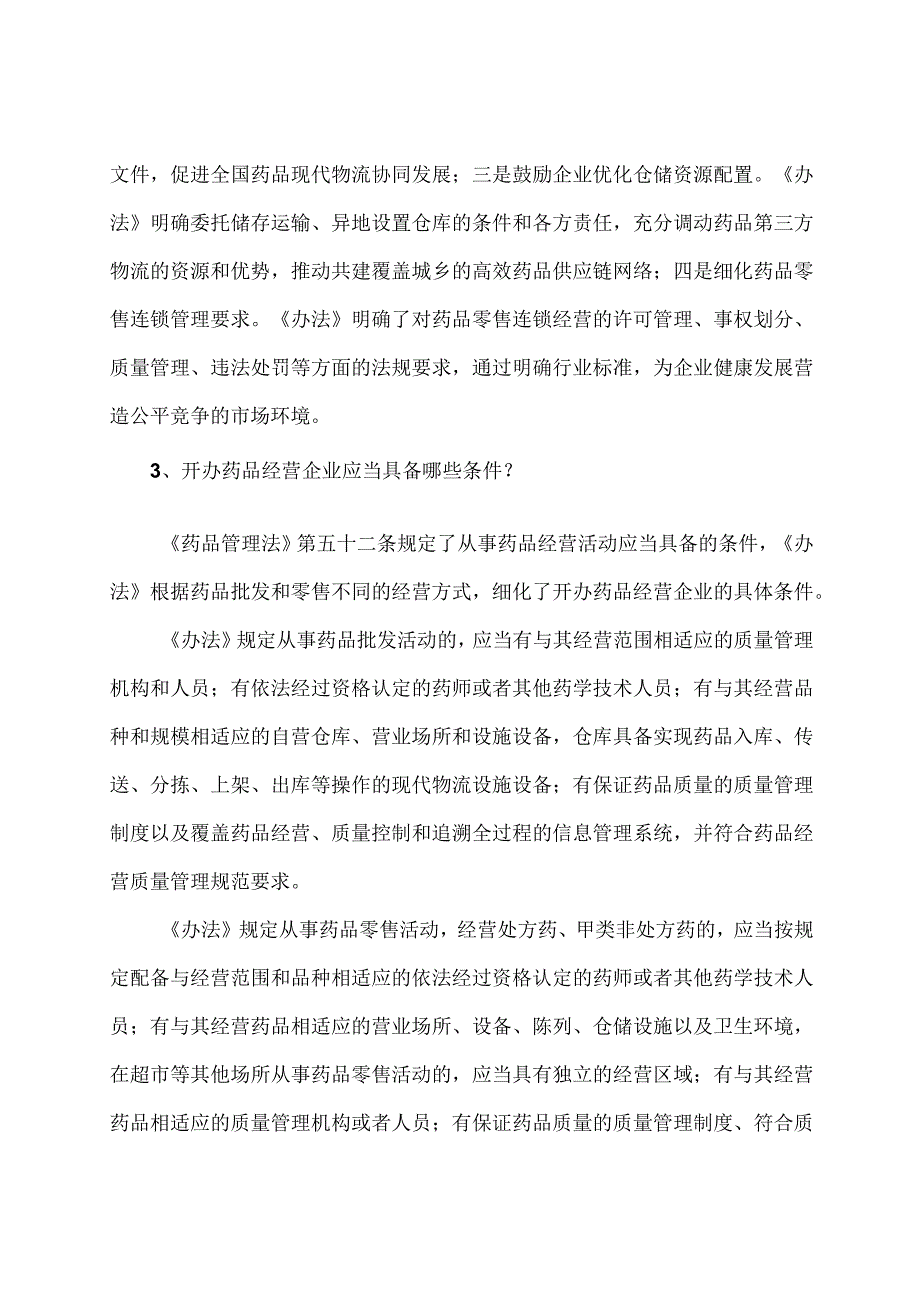 文件，促进全国药品现代物流协同发展；三是鼓励企业优化仓储资源配置。《办法》明确委托储存运输、异地设置仓库的条件和各方责任，充分调动药品第三方物流的资源和优势，推动共建覆盖城乡的高效药品供应链网络；四是细化药品零售连锁管理要求。《办法》明确了对药品零售连锁经营的许可管理、事权划分、质量管理、违法处罚等方面的法规要求，通过明确行业标准，为企业健康发展营造公平竞争的市场环境。

3、开办药品经营企业应当具备哪些条件？

《药品管理法》第五十二条规定了从事药品经营活动应当具备的条件，《办法》根据药品批发和零售不同的经营方式，细化了开办药品经营企业的具体条件。

《办法》规定从事药品批发活动的，应当有与其经营范围相适应的质量管理机构和人员；有依法经过资格认定的药师或者其他药学技术人员；有与其经营品种和规模相适应的自营仓库、营业场所和设施设备，仓库具备实现药品入库、传送、分拣、上架、出库等操作的现代物流设施设备；有保证药品质量的质量管理制度以及覆盖药品经营、质量控制和追溯全过程的信息管理系统，并符合药品经营质量管理规范要求。

《办法》规定从事药品零售活动，经营处方药、甲类非处方药的，应当按规定配备与经营范围和品种相适应的依法经过资格认定的药师或者其他药学技术人员；有与其经营药品相适应的营业场所、设备、陈列、仓储设施以及卫生环境，在超市等其他场所从事药品零售活动的，应当具有独立的经营区域；有与其经营药品相适应的质量管理机构或者人员；有保证药品质量的质量管理制度、符合质